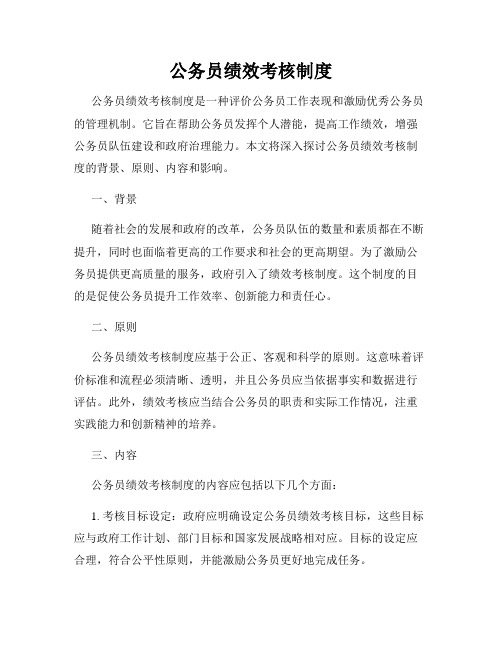 公务员绩效考核制度

公务员绩效考核制度是一种评价公务员工作表现和激励优秀公务员的管理机制。它旨在帮助公务员发挥个人潜能，提高工作绩效，增强公务员队伍建设和政府治理能力。本文将深入探讨公务员绩效考核制度的背景、原则、内容和影响。

一、背景

随着社会的发展和政府的改革，公务员队伍的数量和素质都在不断提升，同时也面临着更高的工作要求和社会的更高期望。为了激励公务员提供更高质量的服务，政府引入了绩效考核制度。这个制度的目的是促使公务员提升工作效率、创新能力和责任心。

二、原则

公务员绩效考核制度应基于公正、客观和科学的原则。这意味着评价标准和流程必须清晰、透明，并且公务员应当依据事实和数据进行评估。此外，绩效考核应当结合公务员的职责和实际工作情况，注重实践能力和创新精神的培养。

三、内容

公务员绩效考核制度的内容应包括以下几个方面：

1. 考核目标设定：政府应明确设定公务员绩效考核目标，这些目标应与政府工作计划、部门目标和国家发展战略相对应。目标的设定应合理，符合公平性原则，并能激励公务员更好地完成任务。